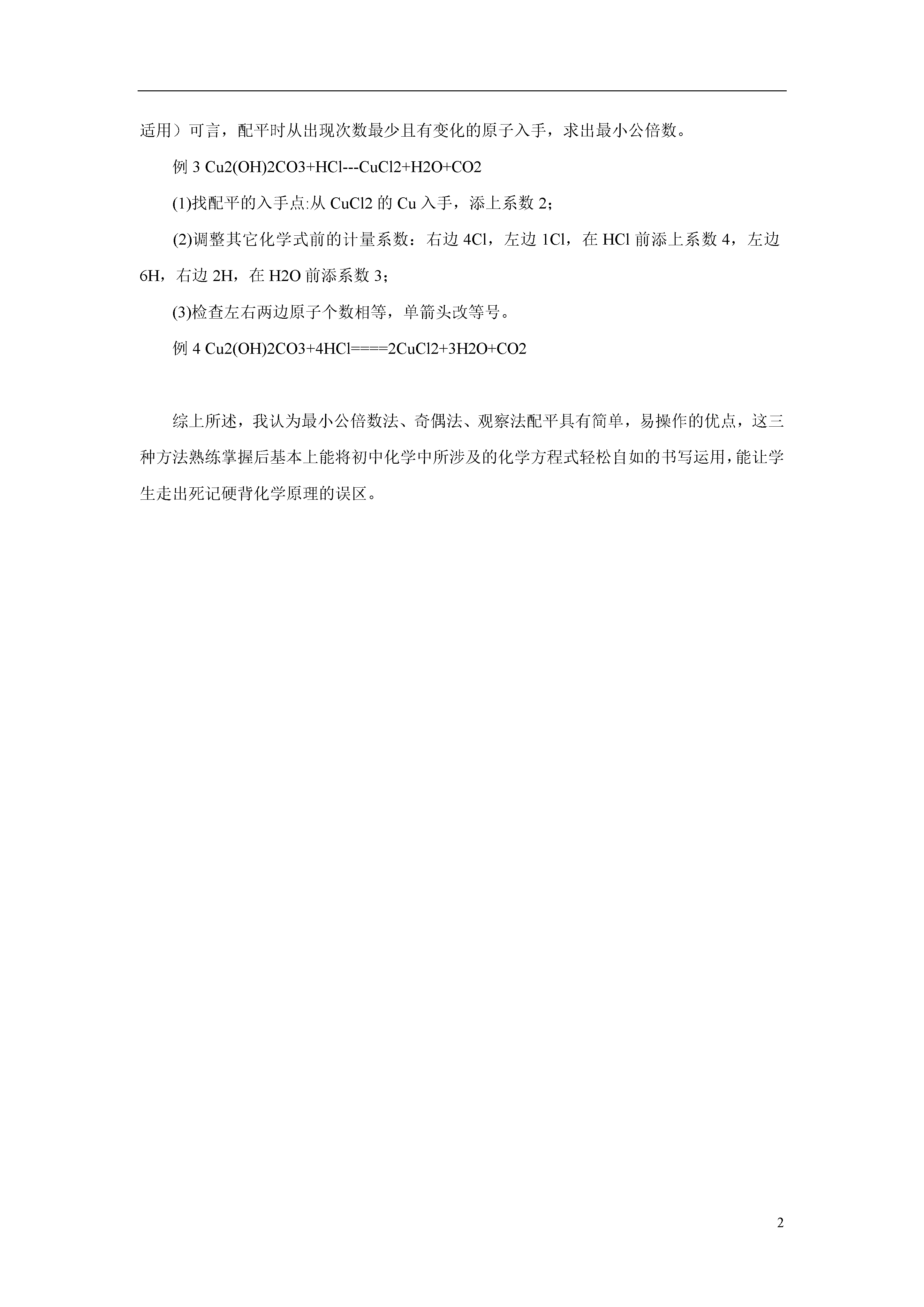 适用）可言，配平时从出现次数最少且有变化的原子入手，求出最小公倍数。

例 3 Cu2(OH)2CO3+HCl---CuCl2+H2O+CO2

(1)找配平的入手点:从 CuCl2 的 Cu 入手，添上系数 2；

(2)调整其它化学式前的计量系数：右边 4Cl，左边 1Cl，在 HCl 前添上系数 4，左边 6H，右边 2H，在 H2O 前添系数 3；

(3)检查左右两边原子个数相等，单箭头改等号。

例 4 Cu2(OH)2CO3+4HCl====2CuCl2+3H2O+CO2

综上所述，我认为最小公倍数法、奇偶法、观察法配平具有简单，易操作的优点，这三种方法熟练掌握后基本上能将初中化学中所涉及的化学方程式轻松自如的书写运用，能让学生走出死记硬背化学原理的误区。

2